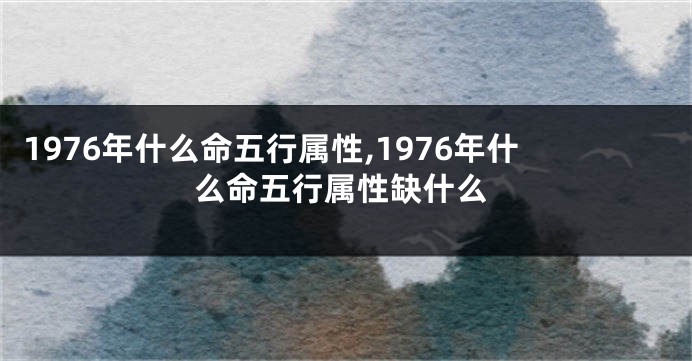 1976年什么命五行属性,1976年什么命五行属性缺什么